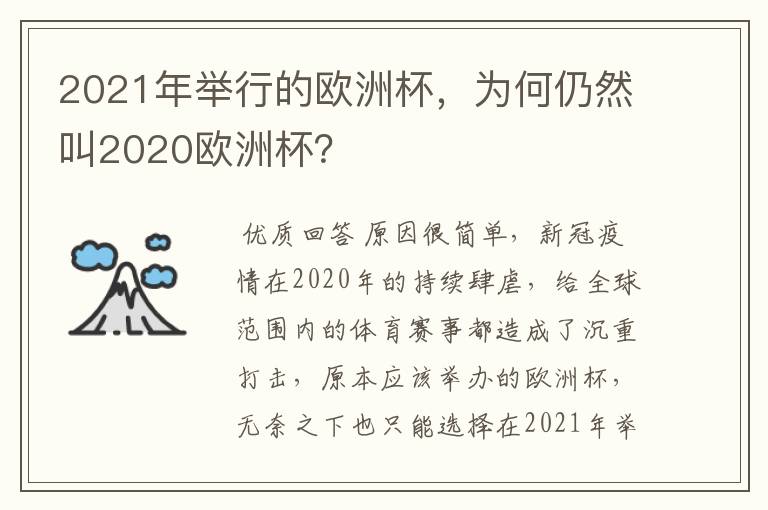 2021年举行的欧洲杯，为何仍然叫2020欧洲杯?

优质回答 原因很简单，新冠疫情在2020年的持续肆虐，给全球范围内的体育赛事都造成了沉重打击，原本应该举办的欧洲杯，无奈之下也只能选择在2021年举